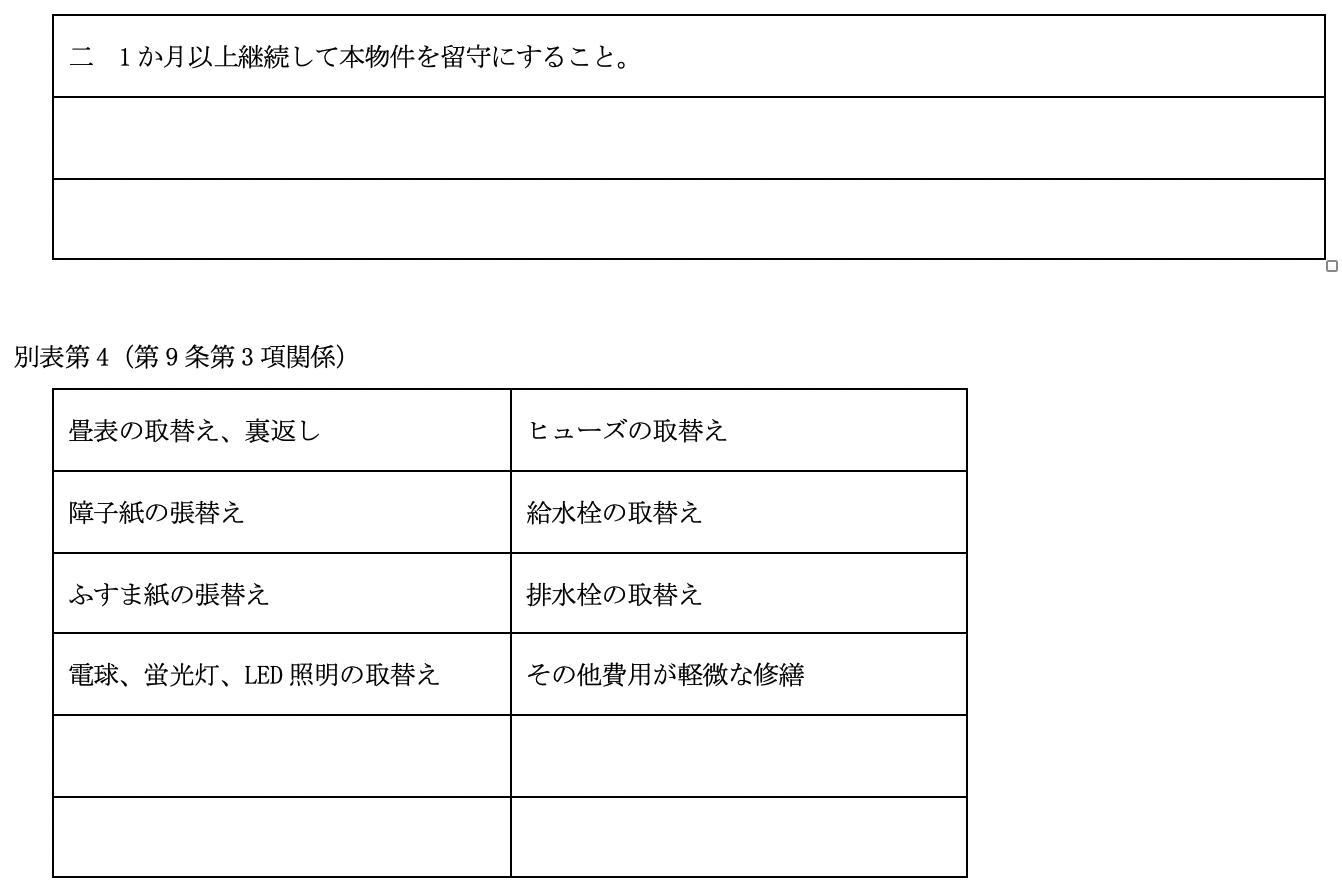 | 二　1か月以上継続して本物件を留守にすること。 |
|---|
| |
| |

別表第4（第9条第3項関係）

| 畳表の取替え、裏返し | ヒューズの取替え |
|---|---|
| 障子紙の張替え | 給水栓の取替え |
| ふすま紙の張替え | 排水栓の取替え |
| 電球、蛍光灯、LED照明の取替え | その他費用が軽微な修繕 |
| | |
| | |